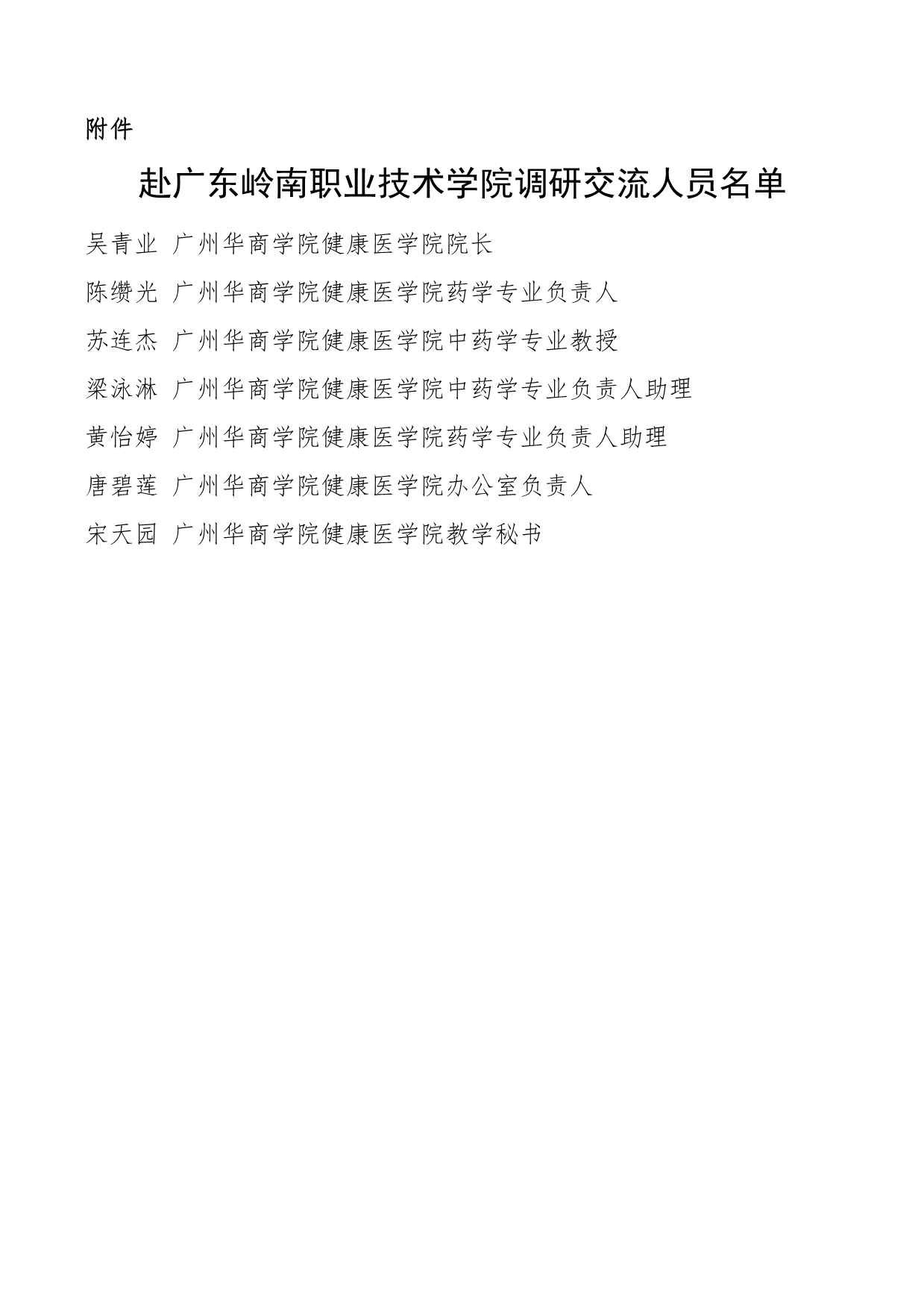 附件

赴广东岭南职业技术学院调研交流人员名单

吴青业 广州华商学院健康医学院院长

陈缵光 广州华商学院健康医学院药学专业负责人

苏连杰 广州华商学院健康医学院中药学专业教授

梁泳淋 广州华商学院健康医学院中药学专业负责人助理

黄怡婷 广州华商学院健康医学院药学专业负责人助理

唐碧莲 广州华商学院健康医学院办公室负责人

宋天园 广州华商学院健康医学院教学秘书